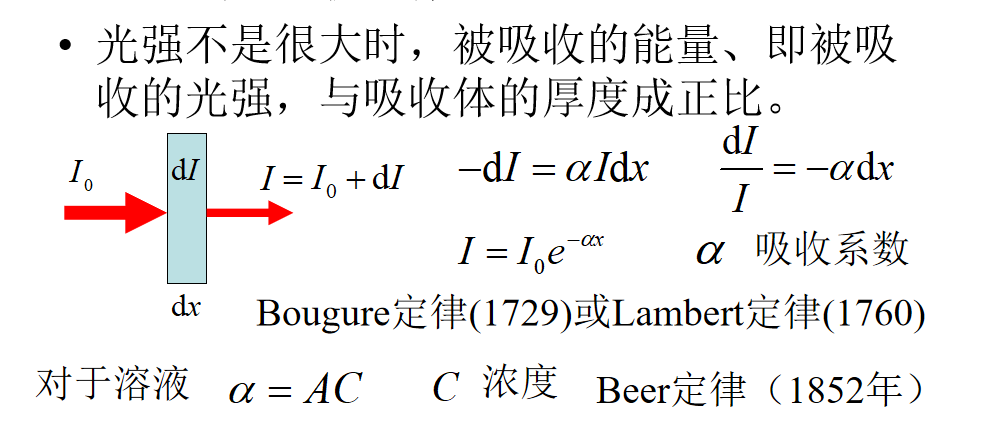 • 光强不是很大时，被吸收的能量、即被吸收的光强，与吸收体的厚度成正比。

$I_0$

$\mathrm{d}I$

$I = I_0 + \mathrm{d}I$

$\mathrm{d}x$

$-\mathrm{d}I = \alpha I \mathrm{d}x$ $\frac{\mathrm{d}I}{I} = -\alpha \mathrm{d}x$

$I = I_0 e^{-\alpha x}$ $\alpha$ 吸收系数

Bougure定律(1729)或Lambert定律(1760)

对于溶液 $\alpha = AC$ $C$ 浓度 Beer定律（1852年）